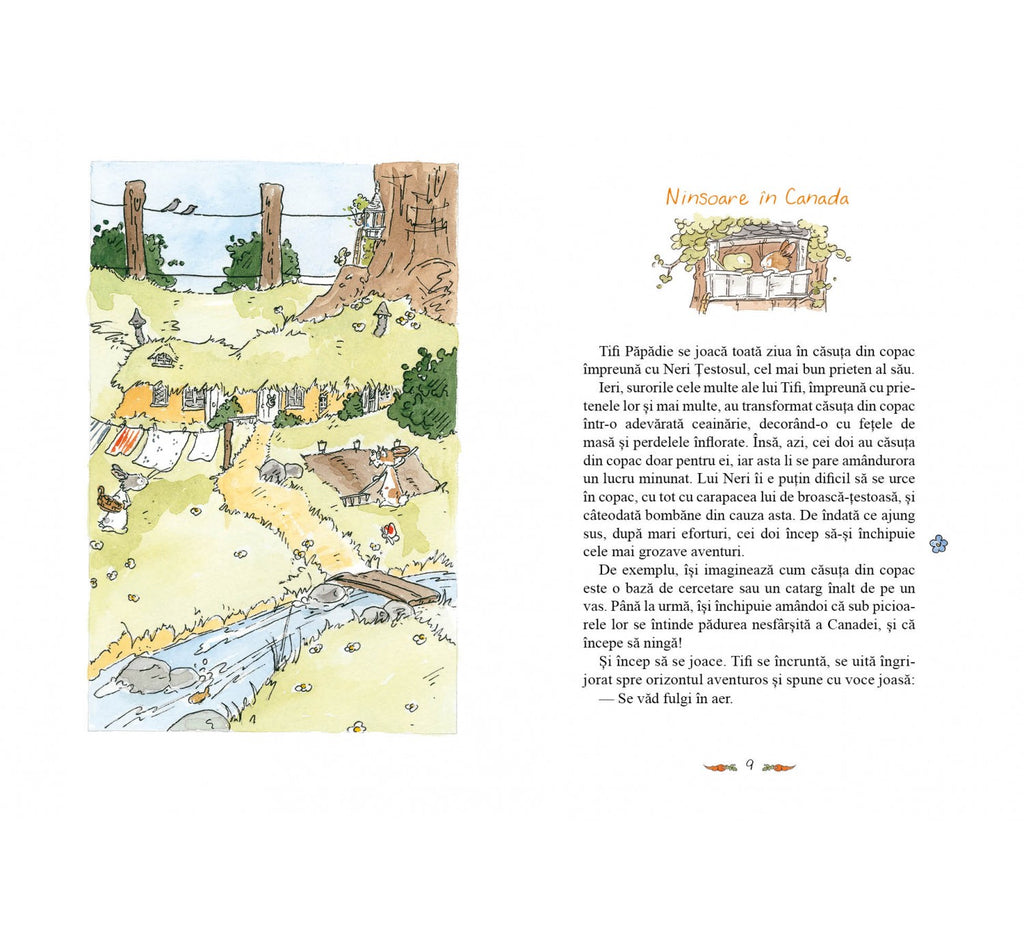 Ninsoare în Canada

Tifi Păpădie se joacă toată ziua în căsuța din copac împreună cu Neri Țestosul, cel mai bun prieten al său.

Ieri, surorile cele multe ale lui Tifi, împreună cu prietenele lor și mai multe, au transformat căsuța din copac într-o adevărată ceainărie, decorând-o cu fețele de masă și perdelele înflorate. Însă, azi, cei doi au căsuța din copac doar pentru ei, iar asta li se pare amândurora un lucru minunat. Lui Neri îi e puțin dificil să se urce în copac, cu tot cu carapacea lui de broască-țestoasă, și câteodată bombăne din cauza asta. De îndată ce ajung sus, după mari eforturi, cei doi încep să-și închipuie cele mai grozave aventuri.

De exemplu, își imaginează cum căsuța din copac este o bază de cercetare sau un catarg înalt de pe un vas. Până la urmă, își închipuie amândoi că sub picioarele lor se întinde pădurea nesfârșită a Canadei, și că începe să ningă!

Și încep să se joace. Tifi se încruntă, se uită îngrijorat spre orizontul aventuros și spune cu voce joasă:
— Se văd fulgi în aer.

9